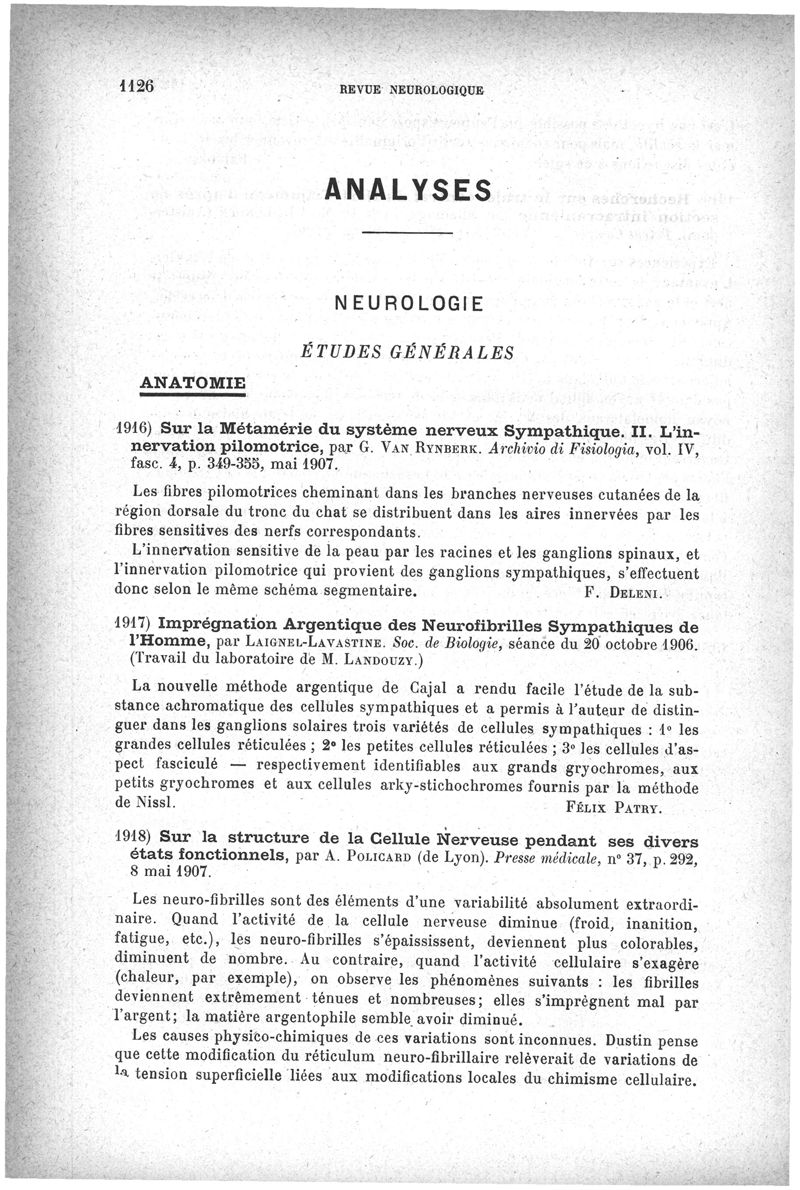 1126 REVUE NEUROLOGIQUE

ANALYSES

NEUROLOGIE

ÉTUDES GÉNÉRALES

ANATOMIE

1916) Sur la Métamérie du système nerveux Sympathique. II. L'innervation pilomotrice, par G. Van Rynberk. Archivio di Fisiologia, vol. IV, fasc. 4, p. 349-355, mai 1907.

Les fibres pilomotrices cheminant dans les branches nerveuses cutanées de la région dorsale du tronc du chat se distribuent dans les aires innervées par les fibres sensitives des nerfs correspondants.

L'innervation sensitive de la peau par les racines et les ganglions spinaux, et l'innervation pilomotrice qui provient des ganglions sympathiques, s'effectuent donc selon le même schéma segmentaire. F. Deleni.

1917) Imprégnation Argentique des Neurofibrilles Sympathiques de l'Homme, par Laignel-Lavastine. Soc. de Biologie, séance du 20 octobre 1906. (Travail du laboratoire de M. Landouzy.)

La nouvelle méthode argentique de Cajal a rendu facile l'étude de la substance achromatique des cellules sympathiques et a permis à l'auteur de distinguer dans les ganglions solaires trois variétés de cellules sympathiques : 1° les grandes cellules réticulées ; 2° les petites cellules réticulées ; 3° les cellules d'aspect fasciculé — respectivement identifiables aux grands gryochromes, aux petits gryochromes et aux cellules arky-stichochromes fournis par la méthode de Nissl. Félix Patry.

1918) Sur la structure de la Cellule Nerveuse pendant ses divers états fonctionnels, par A. Policard (de Lyon). Presse médicale, n° 37, p. 292, 8 mai 1907.

Les neuro-fibrilles sont des éléments d'une variabilité absolument extraordinaire. Quand l'activité de la cellule nerveuse diminue (froid, inanition, fatigue, etc.), les neuro-fibrilles s'épaississent, deviennent plus colorables, diminuent de nombre. Au contraire, quand l'activité cellulaire s'exagère (chaleur, par exemple), on observe les phénomènes suivants : les fibrilles deviennent extrêmement ténues et nombreuses; elles s'imprègnent mal par l'argent; la matière argentophile semble avoir diminué.

Les causes physico-chimiques de ces variations sont inconnues. Dustin pense que cette modification du réticulum neuro-fibrillaire relèverait de variations de la tension superficielle liées aux modifications locales du chimisme cellulaire.